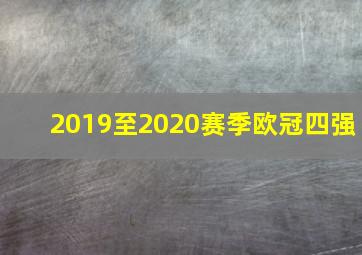 2019至2020赛季欧冠四强